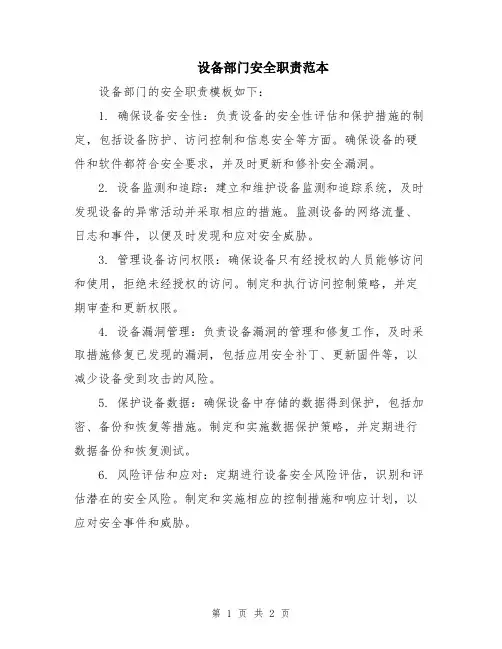 设备部门安全职责范本

设备部门的安全职责模板如下：

1. 确保设备安全性：负责设备的安全性评估和保护措施的制定，包括设备防护、访问控制和信息安全等方面。确保设备的硬件和软件都符合安全要求，并及时更新和修补安全漏洞。

2. 设备监测和追踪：建立和维护设备监测和追踪系统，及时发现设备的异常活动并采取相应的措施。监测设备的网络流量、日志和事件，以便及时发现和应对安全威胁。

3. 管理设备访问权限：确保设备只有经授权的人员能够访问和使用，拒绝未经授权的访问。制定和执行访问控制策略，并定期审查和更新权限。

4. 设备漏洞管理：负责设备漏洞的管理和修复工作，及时采取措施修复已发现的漏洞，包括应用安全补丁、更新固件等，以减少设备受到攻击的风险。

5. 保护设备数据：确保设备中存储的数据得到保护，包括加密、备份和恢复等措施。制定和实施数据保护策略，并定期进行数据备份和恢复测试。

6. 风险评估和应对：定期进行设备安全风险评估，识别和评估潜在的安全风险。制定和实施相应的控制措施和响应计划，以应对安全事件和威胁。

第 1 页 共 2 页